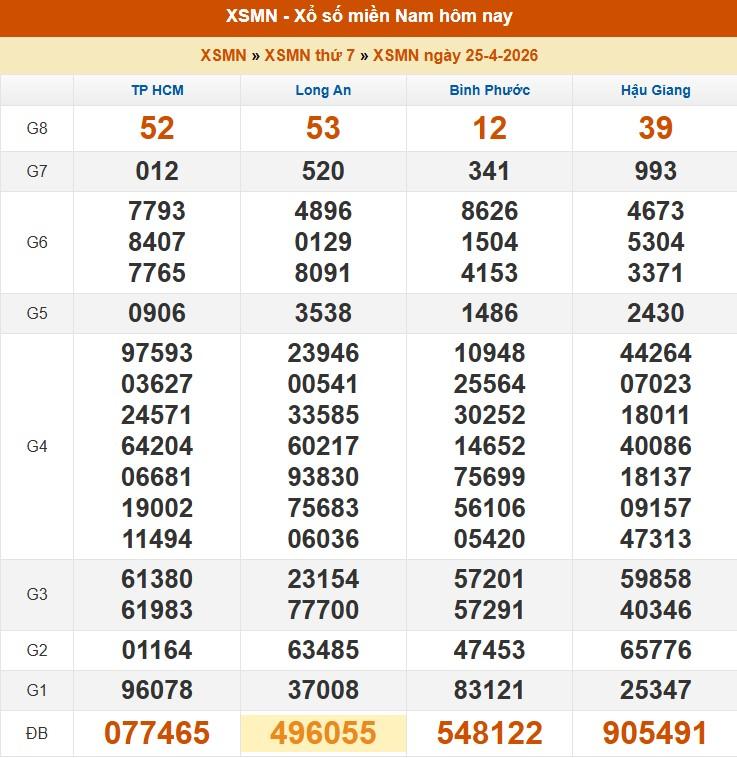 XSMN - Xổ số miền Nam hôm nay

XSMN » XSMN thứ 7 » XSMN ngày 25-4-2026

| | TP HCM | Long An | Bình Phước | Hậu Giang |
|---|---|---|---|---|
| G8 | 52 | 53 | 12 | 39 |
| G7 | 012 | 520 | 341 | 993 |
| G6 | 7793 8407 7765 | 4896 0129 8091 | 8626 1504 4153 | 4673 5304 3371 |
| G5 | 0906 | 3538 | 1486 | 2430 |
| G4 | 97593 03627 24571 64204 06681 19002 11494 | 23946 00541 33585 60217 93830 75683 06036 | 10948 25564 30252 14652 75699 56106 05420 | 44264 07023 18011 40086 18137 09157 47313 |
| G3 | 61380 61983 | 23154 77700 | 57201 57291 | 59858 40346 |
| G2 | 01164 | 63485 | 47453 | 65776 |
| G1 | 96078 | 37008 | 83121 | 25347 |
| ĐB | 077465 | 496055 | 548122 | 905491 |